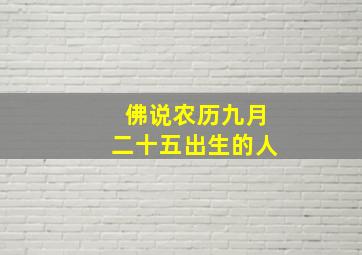 佛说农历九月
二十五出生的人